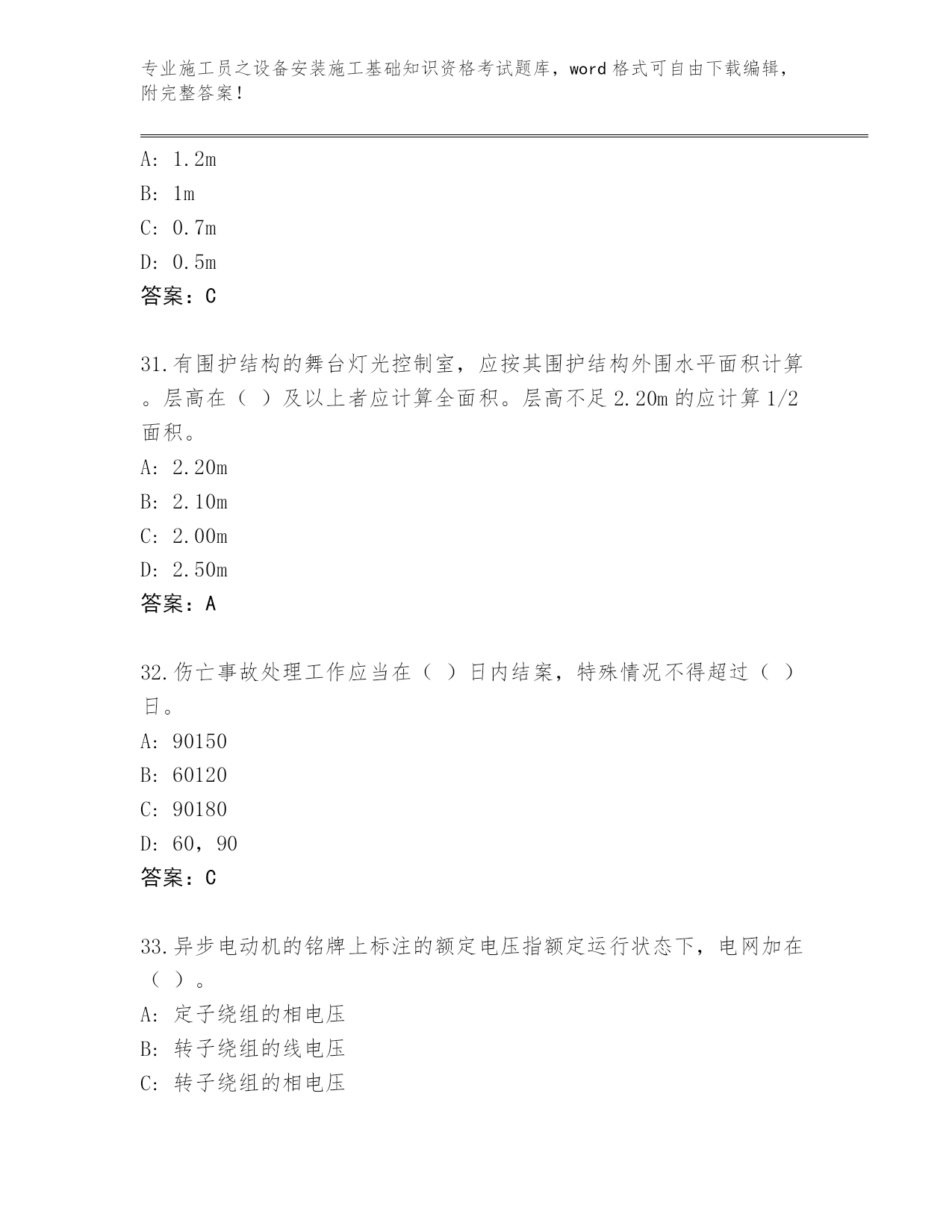 专业施工员之设备安装施工基础知识资格考试题库，word 格式可自由下载编辑，附完整答案！

A: 1.2m
B: 1m
C: 0.7m
D: 0.5m
答案：C

31.有围护结构的舞台灯光控制室，应按其围护结构外围水平面积计算。层高在（ ）及以上者应计算全面积。层高不足 2.20m 的应计算 1/2 面积。
A: 2.20m
B: 2.10m
C: 2.00m
D: 2.50m
答案：A

32.伤亡事故处理工作应当在（ ）日内结案，特殊情况不得超过（ ）日。
A: 90150
B: 60120
C: 90180
D: 60，90
答案：C

33.异步电动机的铭牌上标注的额定电压指额定运行状态下，电网加在（ ）。
A: 定子绕组的相电压
B: 转子绕组的线电压
C: 转子绕组的相电压